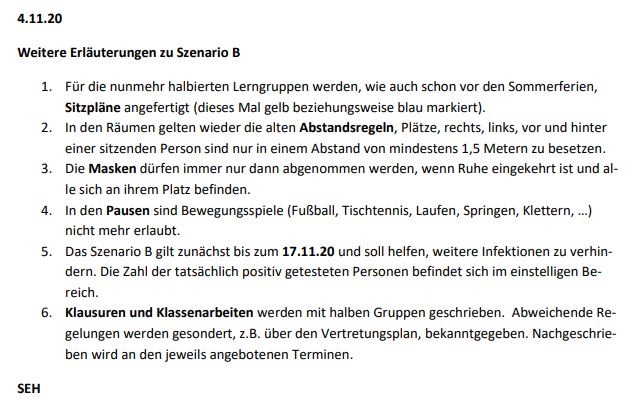 4.11.20

Weitere Erläuterungen zu Szenario B

1. Für die nunmehr halbierten Lerngruppen werden, wie auch schon vor den Sommerferien, Sitzpläne angefertigt (dieses Mal gelb beziehungsweise blau markiert).
2. In den Räumen gelten wieder die alten Abstandsregeln, Plätze, rechts, links, vor und hinter einer sitzenden Person sind nur in einem Abstand von mindestens 1,5 Metern zu besetzen.
3. Die Masken dürfen immer nur dann abgenommen werden, wenn Ruhe eingekehrt ist und alle sich an ihrem Platz befinden.
4. In den Pausen sind Bewegungsspiele (Fußball, Tischtennis, Laufen, Springen, Klettern, …) nicht mehr erlaubt.
5. Das Szenario B gilt zunächst bis zum 17.11.20 und soll helfen, weitere Infektionen zu verhindern. Die Zahl der tatsächlich positiv getesteten Personen befindet sich im einstelligen Bereich.
6. Klausuren und Klassenarbeiten werden mit halben Gruppen geschrieben. Abweichende Regelungen werden gesondert, z.B. über den Vertretungsplan, bekanntgegeben. Nachgeschrieben wird an den jeweils angebotenen Terminen.

SEH